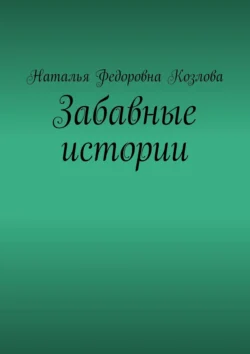 Наталья Федоровна Козлова

Забавные истории